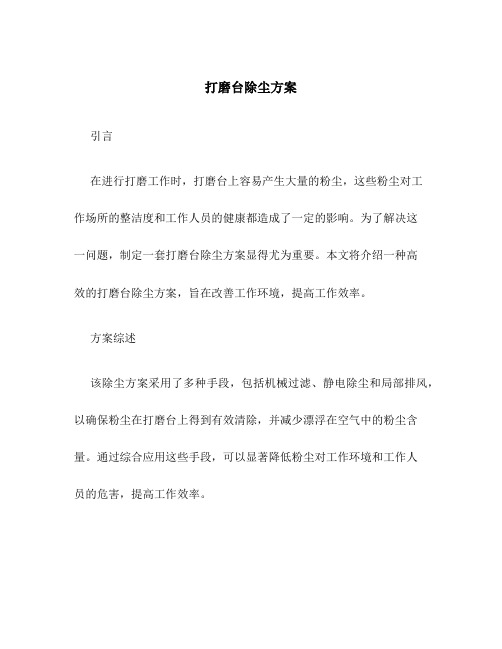 打磨台除尘方案

引言

在进行打磨工作时，打磨台上容易产生大量的粉尘，这些粉尘对工作场所的整洁度和工作人员的健康都造成了一定的影响。为了解决这一问题，制定一套打磨台除尘方案显得尤为重要。本文将介绍一种高效的打磨台除尘方案，旨在改善工作环境，提高工作效率。

方案综述

该除尘方案采用了多种手段，包括机械过滤、静电除尘和局部排风，以确保粉尘在打磨台上得到有效清除，并减少漂浮在空气中的粉尘含量。通过综合应用这些手段，可以显著降低粉尘对工作环境和工作人员的危害，提高工作效率。